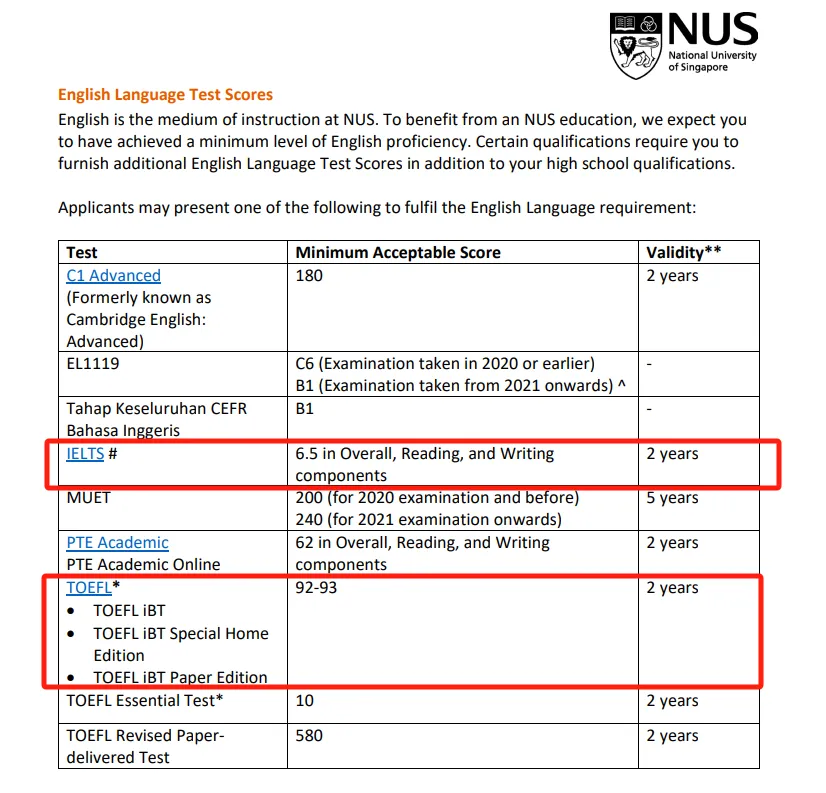 NUS
National University of Singapore

English Language Test Scores
English is the medium of instruction at NUS. To benefit from an NUS education, we expect you to have achieved a minimum level of English proficiency. Certain qualifications require you to furnish additional English Language Test Scores in addition to your high school qualifications.

Applicants may present one of the following to fulfil the English Language requirement:

| Test | Minimum Acceptable Score | Validity** |
|---|---|---|
| C1 Advanced (Formerly known as Cambridge English: Advanced) | 180 | 2 years |
| EL1119 | C6 (Examination taken in 2020 or earlier) B1 (Examination taken from 2021 onwards) ^ | - |
| Tahap Keseluruhan CEFR Bahasa Inggeris | B1 | - |
| IELTS # | 6.5 in Overall, Reading, and Writing components | 2 years |
| MUET | 200 (for 2020 examination and before) 240 (for 2021 examination onwards) | 5 years |
| PTE Academic PTE Academic Online | 62 in Overall, Reading, and Writing components | 2 years |
| TOEFL* • TOEFL iBT • TOEFL iBT Special Home Edition • TOEFL iBT Paper Edition | 92-93 | 2 years |
| TOEFL Essential Test* | 10 | 2 years |
| TOEFL Revised Paper-delivered Test | 580 | 2 years |